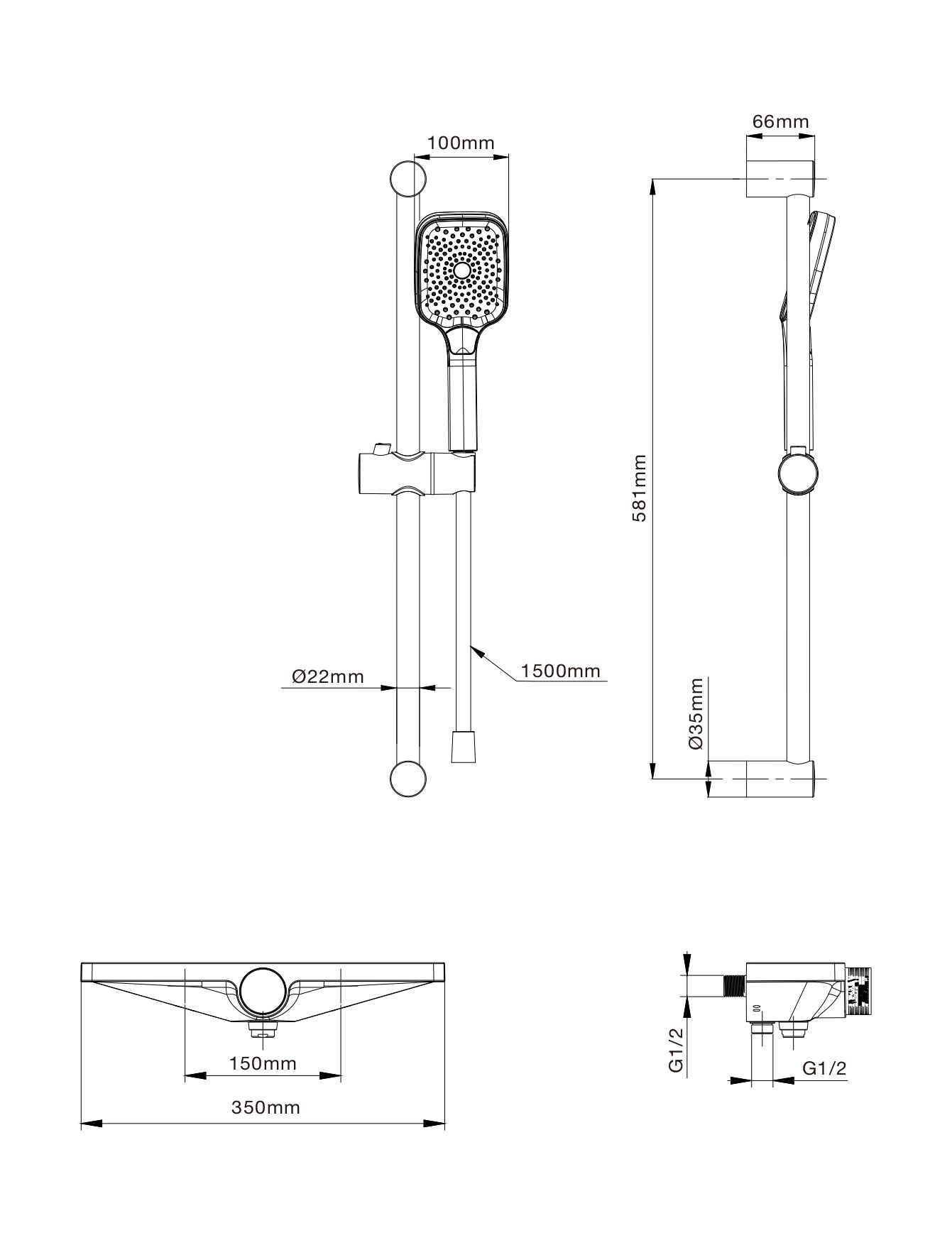 100mm

66mm

581mm

Ø22mm

1500mm

Ø35mm

150mm

350mm

G1/2

G1/2